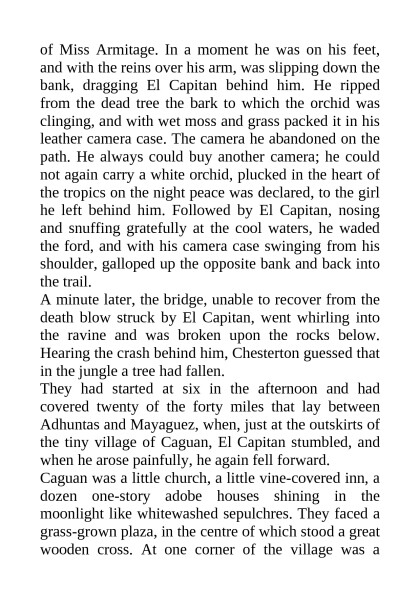 of Miss Armitage. In a moment he was on his feet, and with the reins over his arm, was slipping down the bank, dragging El Capitan behind him. He ripped from the dead tree the bark to which the orchid was clinging, and with wet moss and grass packed it in his leather camera case. The camera he abandoned on the path. He always could buy another camera; he could not again carry a white orchid, plucked in the heart of the tropics on the night peace was declared, to the girl he left behind him. Followed by El Capitan, nosing and snuffing gratefully at the cool waters, he waded the ford, and with his camera case swinging from his shoulder, galloped up the opposite bank and back into the trail.

A minute later, the bridge, unable to recover from the death blow struck by El Capitan, went whirling into the ravine and was broken upon the rocks below. Hearing the crash behind him, Chesterton guessed that in the jungle a tree had fallen.

They had started at six in the afternoon and had covered twenty of the forty miles that lay between Adhuntas and Mayaguez, when, just at the outskirts of the tiny village of Caguan, El Capitan stumbled, and when he arose painfully, he again fell forward.

Caguan was a little church, a little vine-covered inn, a dozen one-story adobe houses shining in the moonlight like whitewashed sepulchres. They faced a grass-grown plaza, in the centre of which stood a great wooden cross. At one corner of the village was a